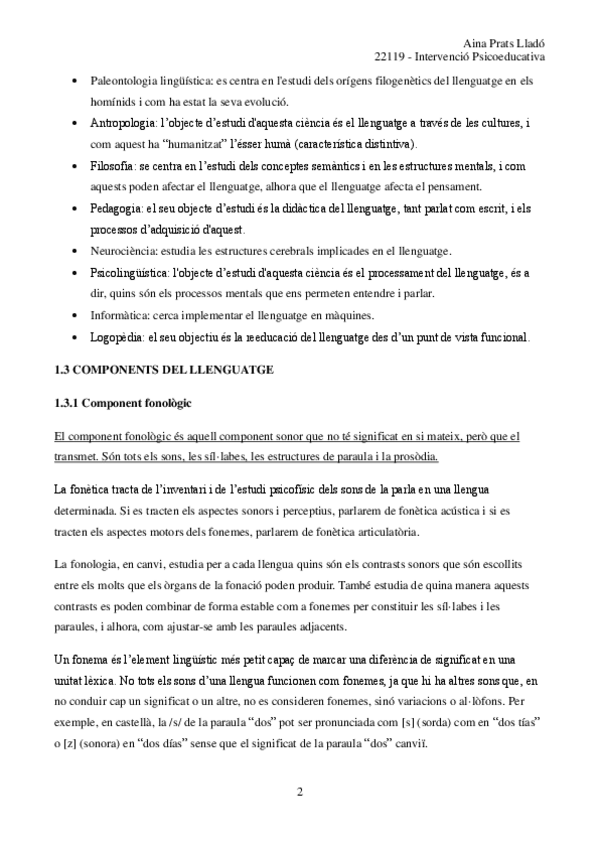 Aina Prats Lladó
22119 - Intervenció Psicoeducativa

• Paleontologia lingüística: es centra en l'estudi dels orígens filogenètics del llenguatge en els homínids i com ha estat la seva evolució.
• Antropologia: l'objecte d'estudi d'aquesta ciència és el llenguatge a través de les cultures, i com aquest ha "humanitzat" l'ésser humà (característica distintiva).
• Filosofia: se centra en l'estudi dels conceptes semàntics i en les estructures mentals, i com aquests poden afectar el llenguatge, alhora que el llenguatge afecta el pensament.
• Pedagogia: el seu objecte d'estudi és la didàctica del llenguatge, tant parlat com escrit, i els processos d'adquisició d'aquest.
• Neurociència: estudia les estructures cerebrals implicades en el llenguatge.
• Psicolingüística: l'objecte d'estudi d'aquesta ciència és el processament del llenguatge, és a dir, quins són els processos mentals que ens permeten entendre i parlar.
• Informàtica: cerca implementar el llenguatge en màquines.
• Logopèdia: el seu objectiu és la reeducació del llenguatge des d'un punt de vista funcional.

1.3 COMPONENTS DEL LLENGUATGE

1.3.1 Component fonològic

El component fonològic és aquell component sonor que no té significat en si mateix, però que el transmet. Són tots els sons, les síl·labes, les estructures de paraula i la prosòdia.

La fonètica tracta de l'inventari i de l'estudi psicofísic dels sons de la parla en una llengua determinada. Si es tracten els aspectes sonors i perceptius, parlarem de fonètica acústica i si es tracten els aspectes motors dels fonemes, parlarem de fonètica articulatòria.

La fonologia, en canvi, estudia per a cada llengua quins són els contrasts sonors que són escollits entre els molts que els òrgans de la fonació poden produir. També estudia de quina manera aquests contrasts es poden combinar de forma estable com a fonemes per constituir les síl·labes i les paraules, i alhora, com ajustar-se amb les paraules adjacents.

Un fonema és l'element lingüístic més petit capaç de marcar una diferència de significat en una unitat lèxica. No tots els sons d'una llengua funcionen com fonemes, ja que hi ha altres sons que, en no conduir cap un significat o un altre, no es consideren fonemes, sinó variacions o al·lòfons. Per exemple, en castellà, la /s/ de la paraula "dos" pot ser pronunciada com [s] (sorda) com en "dos tías" o [z] (sonora) en "dos días" sense que el significat de la paraula "dos" canviï.

2